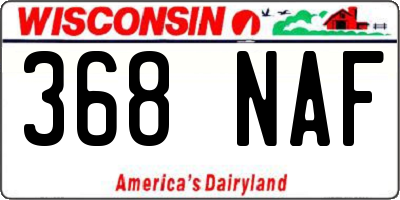 WISCONSIN

368 NAF

America's Dairyland